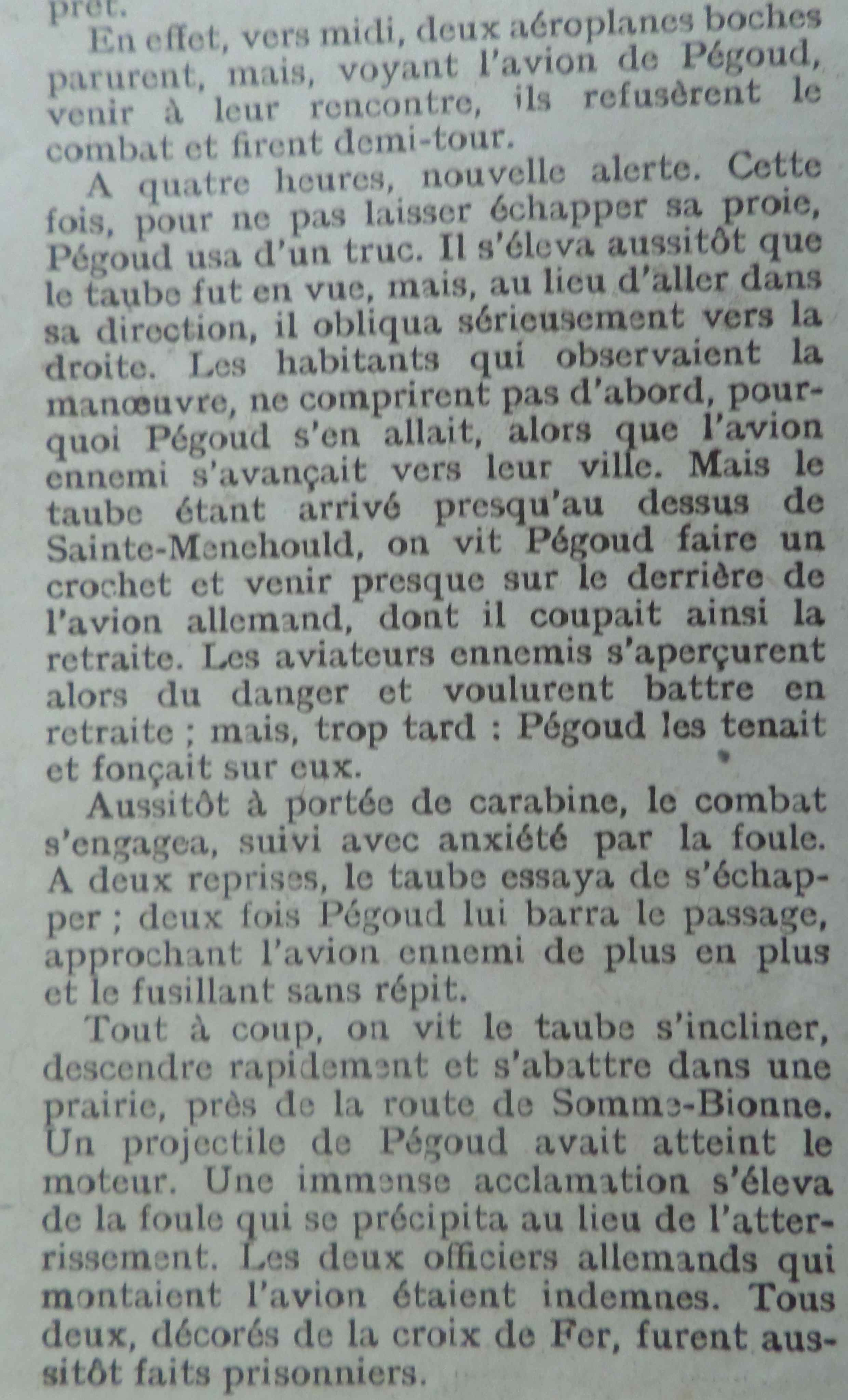 prêt.

En effet, vers midi, deux aéroplanes boches parurent, mais, voyant l'avion de Pégoud, venir à leur rencontre, ils refusèrent le combat et firent demi-tour.

A quatre heures, nouvelle alerte. Cette fois, pour ne pas laisser échapper sa proie, Pégoud usa d'un truc. Il s'éleva aussitôt que le taube fut en vue, mais, au lieu d'aller dans sa direction, il obliqua sérieusement vers la droite. Les habitants qui observaient la manœuvre, ne comprirent pas d'abord, pourquoi Pégoud s'en allait, alors que l'avion ennemi s'avançait vers leur ville. Mais le taube étant arrivé presqu'au dessus de Sainte-Menehould, on vit Pégoud faire un crochet et venir presque sur le derrière de l'avion allemand, dont il coupait ainsi la retraite. Les aviateurs ennemis s'aperçurent alors du danger et voulurent battre en retraite ; mais, trop tard : Pégoud les tenait et fonçait sur eux.

Aussitôt à portée de carabine, le combat s'engagea, suivi avec anxiété par la foule. A deux reprises, le taube essaya de s'échapper ; deux fois Pégoud lui barra le passage, approchant l'avion ennemi de plus en plus et le fusillant sans répit.

Tout à coup, on vit le taube s'incliner, descendre rapidement et s'abattre dans une prairie, près de la route de Somme-Bionne. Un projectile de Pégoud avait atteint le moteur. Une immense acclamation s'éleva de la foule qui se précipita au lieu de l'atterrissement. Les deux officiers allemands qui montaient l'avion étaient indemnes. Tous deux, décorés de la croix de Fer, furent aussitôt faits prisonniers.